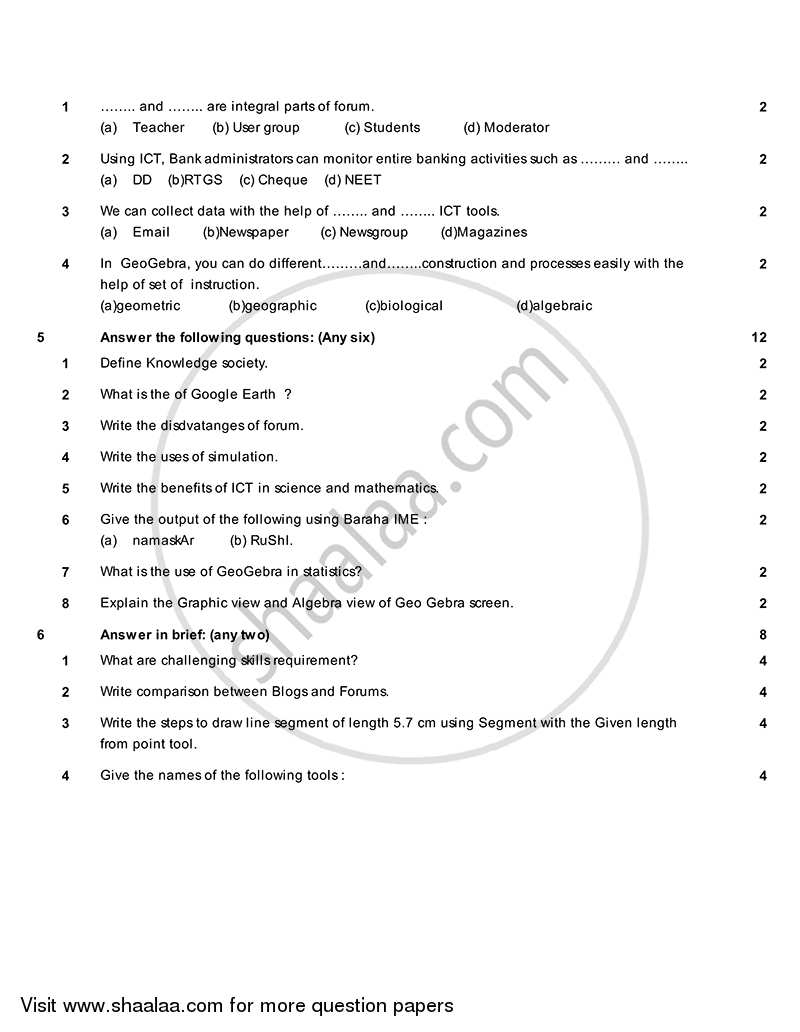 1 …….. and …….. are integral parts of forum. 2
(a) Teacher (b) User group (c) Students (d) Moderator

2 Using ICT, Bank administrators can monitor entire banking activities such as ……… and …….. 2
(a) DD (b)RTGS (c) Cheque (d) NEET

3 We can collect data with the help of …….. and …….. ICT tools. 2
(a) Email (b)Newspaper (c) Newsgroup (d)Magazines

4 In GeoGebra, you can do different………and……..construction and processes easily with the help of set of instruction. 2
(a)geometric (b)geographic (c)biological (d)algebraic

5 Answer the following questions: (Any six) 12

1 Define Knowledge society. 2

2 What is the of Google Earth ? 2

3 Write the disdvatanges of forum. 2

4 Write the uses of simulation. 2

5 Write the benefits of ICT in science and mathematics. 2

6 Give the output of the following using Baraha IME : 2
(a) namaskAr (b) RuShI.

7 What is the use of GeoGebra in statistics? 2

8 Explain the Graphic view and Algebra view of Geo Gebra screen. 2

6 Answer in brief: (any two) 8

1 What are challenging skills requirement? 4

2 Write comparison between Blogs and Forums. 4

3 Write the steps to draw line segment of length 5.7 cm using Segment with the Given length from point tool. 4

4 Give the names of the following tools : 4

shaalaa.com

Visit www.shaalaa.com for more question papers